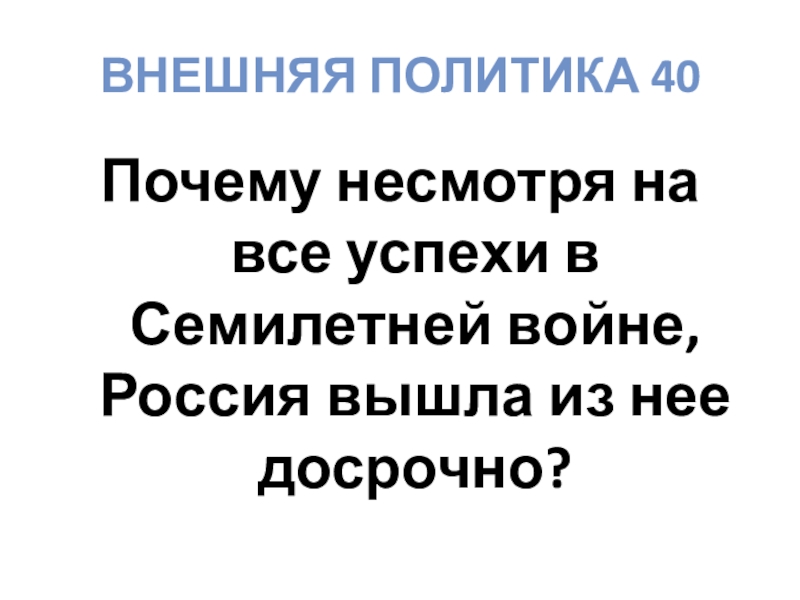 ВНЕШНЯЯ ПОЛИТИКА 40

Почему несмотря на все успехи в Семилетней войне, Россия вышла из нее досрочно?